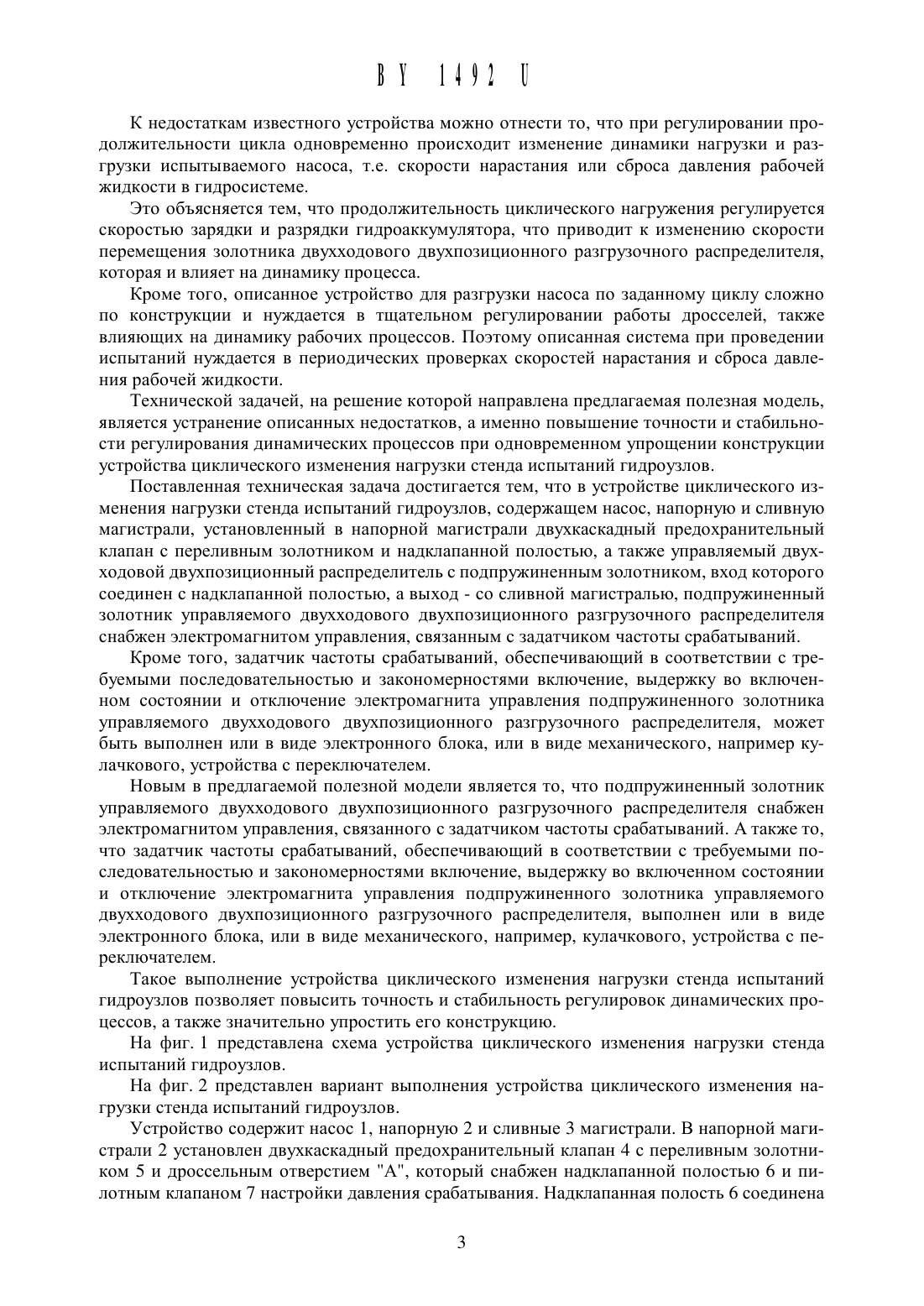 BY 1492 U

К недостаткам известного устройства можно отнести то, что при регулировании продолжительности цикла одновременно происходит изменение динамики нагрузки и разгрузки испытываемого насоса, т.е. скорости нарастания или сброса давления рабочей жидкости в гидросистеме.

Это объясняется тем, что продолжительность циклического нагружения регулируется скоростью зарядки и разрядки гидроаккумулятора, что приводит к изменению скорости перемещения золотника двухходового двухпозиционного разгрузочного распределителя, которая и влияет на динамику процесса.

Кроме того, описанное устройство для разгрузки насоса по заданному циклу сложно по конструкции и нуждается в тщательном регулировании работы дросселей, также влияющих на динамику рабочих процессов. Поэтому описанная система при проведении испытаний нуждается в периодических проверках скоростей нарастания и сброса давления рабочей жидкости.

Технической задачей, на решение которой направлена предлагаемая полезная модель, является устранение описанных недостатков, а именно повышение точности и стабильности регулирования динамических процессов при одновременном упрощении конструкции устройства циклического изменения нагрузки стенда испытаний гидроузлов.

Поставленная техническая задача достигается тем, что в устройстве циклического изменения нагрузки стенда испытаний гидроузлов, содержащем насос, напорную и сливную магистрали, установленный в напорной магистрали двухкаскадный предохранительный клапан с переливным золотником и надклапанной полостью, а также управляемый двухходовой двухпозиционный распределитель с подпружиненным золотником, вход которого соединен с надклапанной полостью, а выход - со сливной магистралью, подпружиненный золотник управляемого двухходового двухпозиционного разгрузочного распределителя снабжен электромагнитом управления, связанным с задатчиком частоты срабатываний.

Кроме того, задатчик частоты срабатываний, обеспечивающий в соответствии с требуемыми последовательностью и закономерностями включение, выдержку во включенном состоянии и отключение электромагнита управления подпружиненного золотника управляемого двухходового двухпозиционного разгрузочного распределителя, может быть выполнен или в виде электронного блока, или в виде механического, например кулачкового, устройства с переключателем.

Новым в предлагаемой полезной модели является то, что подпружиненный золотник управляемого двухходового двухпозиционного разгрузочного распределителя снабжен электромагнитом управления, связанного с задатчиком частоты срабатываний. А также то, что задатчик частоты срабатываний, обеспечивающий в соответствии с требуемыми последовательностью и закономерностями включение, выдержку во включенном состоянии и отключение электромагнита управления подпружиненного золотника управляемого двухходового двухпозиционного разгрузочного распределителя, выполнен или в виде электронного блока, или в виде механического, например, кулачкового, устройства с переключателем.

Такое выполнение устройства циклического изменения нагрузки стенда испытаний гидроузлов позволяет повысить точность и стабильность регулировок динамических процессов, а также значительно упростить его конструкцию.

На фиг. 1 представлена схема устройства циклического изменения нагрузки стенда испытаний гидроузлов.

На фиг. 2 представлен вариант выполнения устройства циклического изменения нагрузки стенда испытаний гидроузлов.

Устройство содержит насос 1, напорную 2 и сливные 3 магистрали. В напорной магистрали 2 установлен двухкаскадный предохранительный клапан 4 с переливным золотником 5 и дроссельным отверстием "А", который снабжен надклапанной полостью 6 и пилотным клапаном 7 настройки давления срабатывания. Надклапанная полость 6 соединена

3